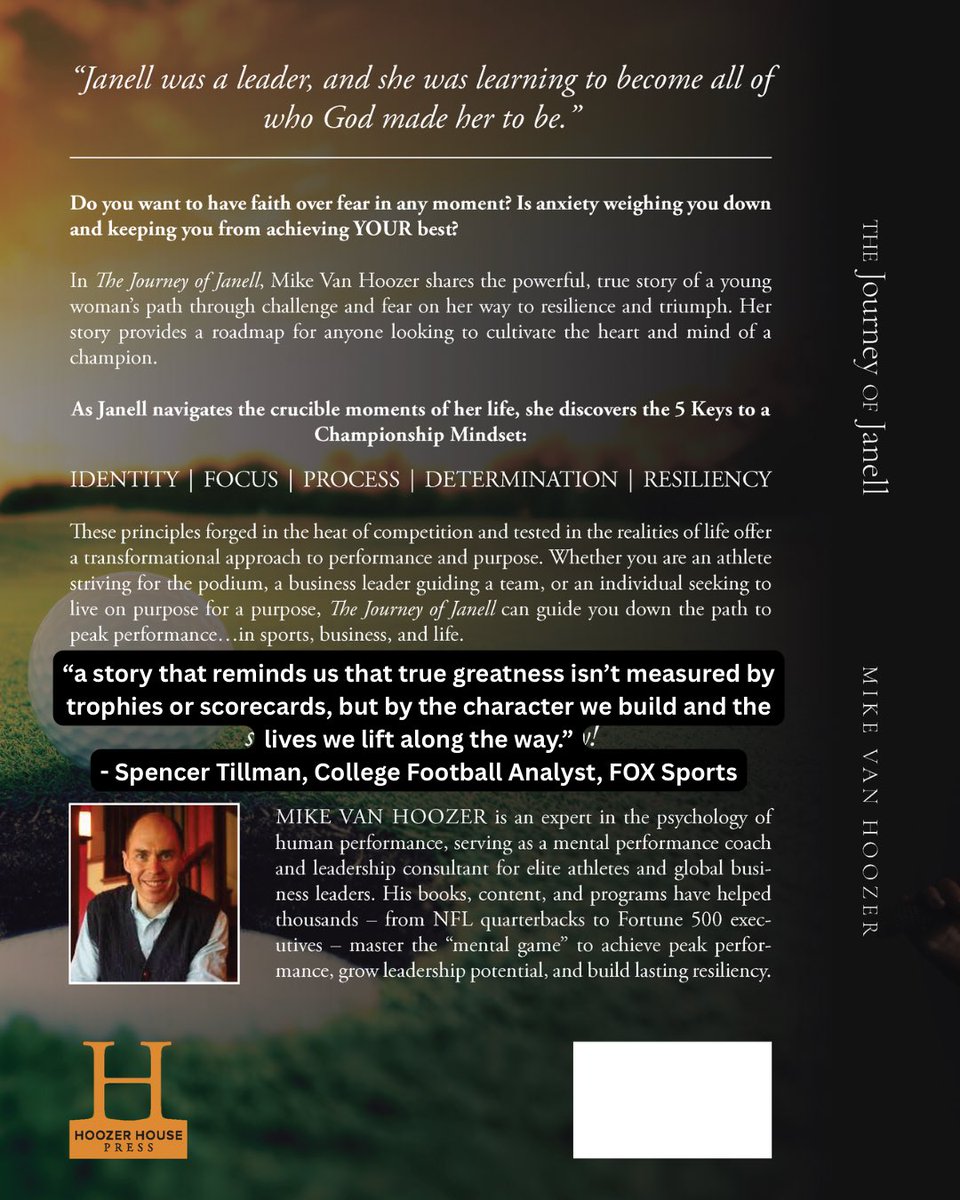 "Janell was a leader, and she was learning to become all of who God made her to be."

Do you want to have faith over fear in any moment? Is anxiety weighing you down and keeping you from achieving YOUR best?

In The Journey of Janell, Mike Van Hoozer shares the powerful, true story of a young woman's path through challenge and fear on her way to resilience and triumph. Her story provides a roadmap for anyone looking to cultivate the heart and mind of a champion.

As Janell navigates the crucible moments of her life, she discovers the 5 Keys to a Championship Mindset:

IDENTITY | FOCUS | PROCESS | DETERMINATION | RESILIENCY

These principles forged in the heat of competition and tested in the realities of life offer a transformational approach to performance and purpose. Whether you are an athlete striving for the podium, a business leader guiding a team, or an individual seeking to live on purpose for a purpose, The Journey of Janell can guide you down the path to peak performance…in sports, business, and life.

"a story that reminds us that true greatness isn't measured by trophies or scorecards, but by the character we build and the lives we lift along the way."

- Spencer Tillman, College Football Analyst, FOX Sports

MIKE VAN HOOZER is an expert in the psychology of human performance, serving as a mental performance coach and leadership consultant for elite athletes and global business leaders. His books, content, and programs have helped thousands – from NFL quarterbacks to Fortune 500 executives – master the "mental game" to achieve peak performance, grow leadership potential, and build lasting resiliency.

H
HOOZER HOUSE
PRESS

THE Journey OF Janell

MIKE VAN HOOZER